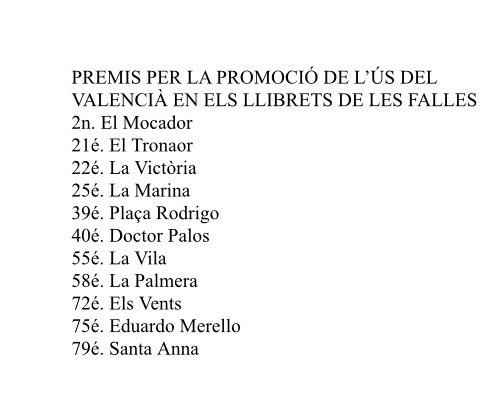 PREMIS PER LA PROMOCIÓ DE L'ÚS DEL VALENCIÀ EN ELS LLIBRETS DE LES FALLES

2n. El Mocador
21é. El Tronaor
22é. La Victòria
25é. La Marina
39é. Plaça Rodrigo
40é. Doctor Palos
55é. La Vila
58é. La Palmera
72é. Els Vents
75é. Eduardo Merello
79é. Santa Anna